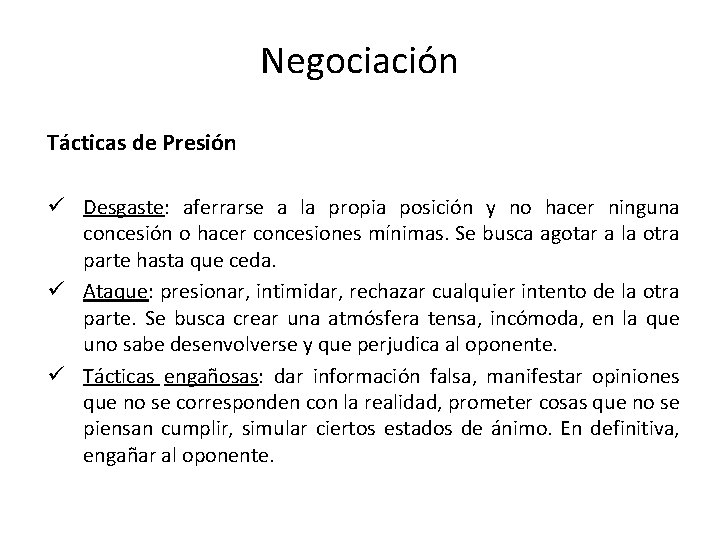 Negociación

Tácticas de Presión

✓ Desgaste: aferrarse a la propia posición y no hacer ninguna concesión o hacer concesiones mínimas. Se busca agotar a la otra parte hasta que ceda.

✓ Ataque: presionar, intimidar, rechazar cualquier intento de la otra parte. Se busca crear una atmósfera tensa, incómoda, en la que uno sabe desenvolverse y que perjudica al oponente.

✓ Tácticas engañosas: dar información falsa, manifestar opiniones que no se corresponden con la realidad, prometer cosas que no se piensan cumplir, simular ciertos estados de ánimo. En definitiva, engañar al oponente.